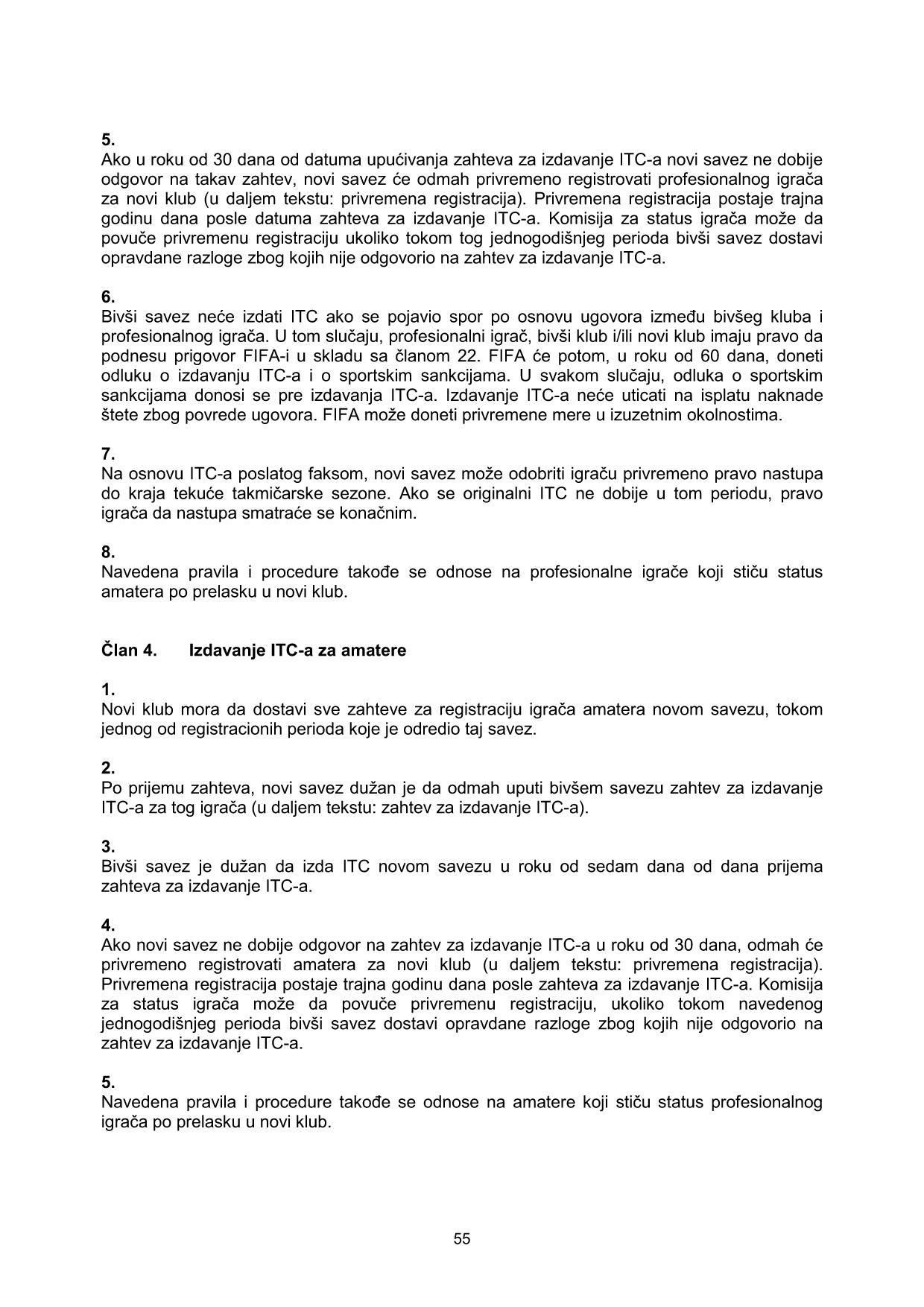 5.
Ako u roku od 30 dana od datuma upućivanja zahteva za izdavanje ITC-a novi savez ne dobije odgovor na takav zahtev, novi savez će odmah privremeno registrovati profesionalnog igrača za novi klub (u daljem tekstu: privremena registracija). Privremena registracija postaje trajna godinu dana posle datuma zahteva za izdavanje ITC-a. Komisija za status igrača može da povuče privremenu registraciju ukoliko tokom tog jednogodišnjeg perioda bivši savez dostavi opravdane razloge zbog kojih nije odgovorio na zahtev za izdavanje ITC-a.

6.
Bivši savez neće izdati ITC ako se pojavio spor po osnovu ugovora između bivšeg kluba i profesionalnog igrača. U tom slučaju, profesionalni igrač, bivši klub i/ili novi klub imaju pravo da podnesu prigovor FIFA-i u skladu sa članom 22. FIFA će potom, u roku od 60 dana, doneti odluku o izdavanju ITC-a i o sportskim sankcijama. U svakom slučaju, odluka o sportskim sankcijama donosi se pre izdavanja ITC-a. Izdavanje ITC-a neće uticati na isplatu naknade štete zbog povrede ugovora. FIFA može doneti privremene mere u izuzetnim okolnostima.

7.
Na osnovu ITC-a poslatog faksom, novi savez može odobriti igraču privremeno pravo nastupa do kraja tekuće takmičarske sezone. Ako se originalni ITC ne dobije u tom periodu, pravo igrača da nastupa smatraće se konačnim.

8.
Navedena pravila i procedure takođe se odnose na profesionalne igrače koji stiču status amatera po prelasku u novi klub.

Član 4. Izdavanje ITC-a za amatere

1.
Novi klub mora da dostavi sve zahteve za registraciju igrača amatera novom savezu, tokom jednog od registracionih perioda koje je odredio taj savez.

2.
Po prijemu zahteva, novi savez dužan je da odmah uputi bivšem savezu zahtev za izdavanje ITC-a za tog igrača (u daljem tekstu: zahtev za izdavanje ITC-a).

3.
Bivši savez je dužan da izda ITC novom savezu u roku od sedam dana od dana prijema zahteva za izdavanje ITC-a.

4.
Ako novi savez ne dobije odgovor na zahtev za izdavanje ITC-a u roku od 30 dana, odmah će privremeno registrovati amatera za novi klub (u daljem tekstu: privremena registracija). Privremena registracija postaje trajna godinu dana posle zahteva za izdavanje ITC-a. Komisija za status igrača može da povuče privremenu registraciju, ukoliko tokom navedenog jednogodišnjeg perioda bivši savez dostavi opravdane razloge zbog kojih nije odgovorio na zahtev za izdavanje ITC-a.

5.
Navedena pravila i procedure takođe se odnose na amatere koji stiču status profesionalnog igrača po prelasku u novi klub.

55